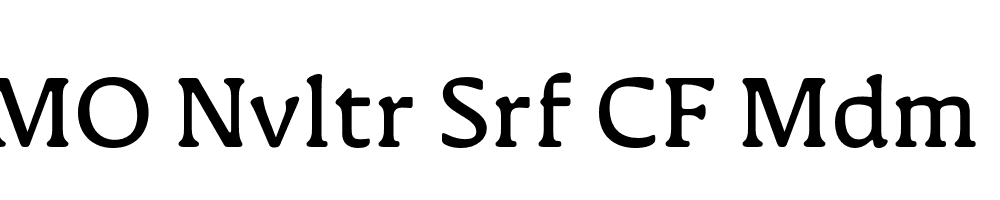 MO Nvltr Srf CF Mdm